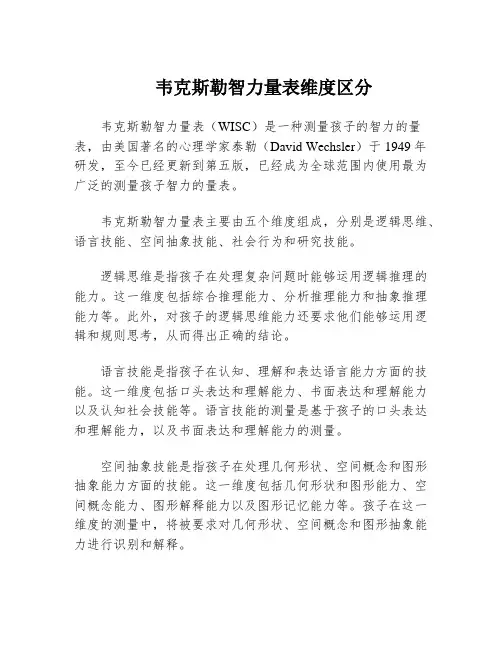 韦克斯勒智力量表维度区分

韦克斯勒智力量表（WISC）是一种测量孩子的智力的量表，由美国著名的心理学家泰勒（David Wechsler）于 1949 年研发，至今已经更新到第五版，已经成为全球范围内使用最为广泛的测量孩子智力的量表。

韦克斯勒智力量表主要由五个维度组成，分别是逻辑思维、语言技能、空间抽象技能、社会行为和研究技能。

逻辑思维是指孩子在处理复杂问题时能够运用逻辑推理的能力。这一维度包括综合推理能力、分析推理能力和抽象推理能力等。此外，对孩子的逻辑思维能力还要求他们能够运用逻辑和规则思考，从而得出正确的结论。

语言技能是指孩子在认知、理解和表达语言能力方面的技能。这一维度包括口头表达和理解能力、书面表达和理解能力以及认知社会技能等。语言技能的测量是基于孩子的口头表达和理解能力，以及书面表达和理解能力的测量。

空间抽象技能是指孩子在处理几何形状、空间概念和图形抽象能力方面的技能。这一维度包括几何形状和图形能力、空间概念能力、图形解释能力以及图形记忆能力等。孩子在这一维度的测量中，将被要求对几何形状、空间概念和图形抽象能力进行识别和解释。